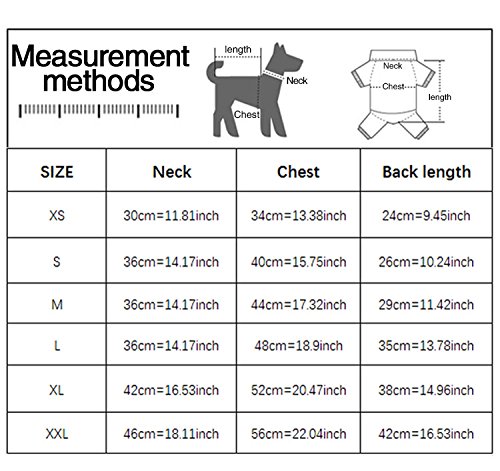 Measurement methods

length
Neck
Chest

Neck
Chest
length

| SIZE | Neck | Chest | Back length |
|---|---|---|---|
| XS | 30cm=11.81inch | 34cm=13.38inch | 24cm=9.45inch |
| S | 36cm=14.17inch | 40cm=15.75inch | 26cm=10.24inch |
| M | 36cm=14.17inch | 44cm=17.32inch | 29cm=11.42inch |
| L | 36cm=14.17inch | 48cm=18.9inch | 35cm=13.78inch |
| XL | 42cm=16.53inch | 52cm=20.47inch | 38cm=14.96inch |
| XXL | 46cm=18.11inch | 56cm=22.04inch | 42cm=16.53inch |